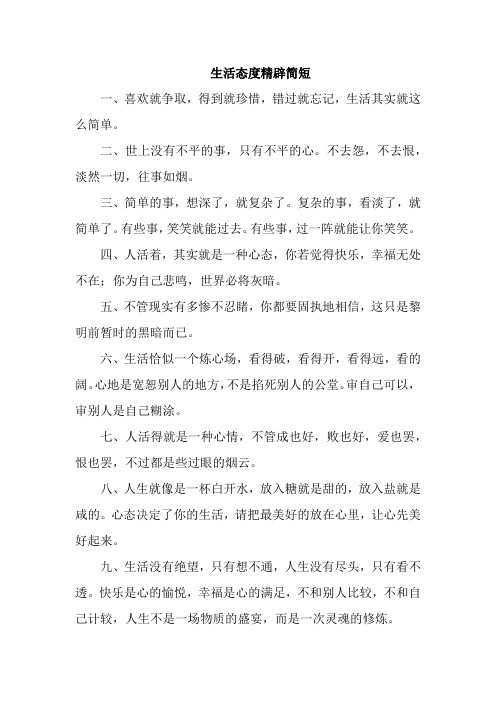 生活态度精辟简短

一、喜欢就争取，得到就珍惜，错过就忘记，生活其实就这么简单。

二、世上没有不平的事，只有不平的心。不去怨，不去恨，淡然一切，往事如烟。

三、简单的事，想深了，就复杂了。复杂的事，看淡了，就简单了。有些事，笑笑就能过去。有些事，过一阵就能让你笑笑。

四、人活着，其实就是一种心态，你若觉得快乐，幸福无处不在；你为自己悲鸣，世界必将灰暗。

五、不管现实有多惨不忍睹，你都要固执地相信，这只是黎明前暂时的黑暗而已。

六、生活恰似一个炼心场，看得破，看得开，看得远，看的阔。心地是宽恕别人的地方，不是掐死别人的公堂。审自己可以，审别人是自己糊涂。

七、人活得就是一种心情，不管成也好，败也好，爱也罢，恨也罢，不过都是些过眼的烟云。

八、人生就像是一杯白开水，放入糖就是甜的，放入盐就是咸的。心态决定了你的生活，请把最美好的放在心里，让心先美好起来。

九、生活没有绝望，只有想不通，人生没有尽头，只有看不透。快乐是心的愉悦，幸福是心的满足，不和别人比较，不和自己计较，人生不是一场物质的盛宴，而是一次灵魂的修炼。